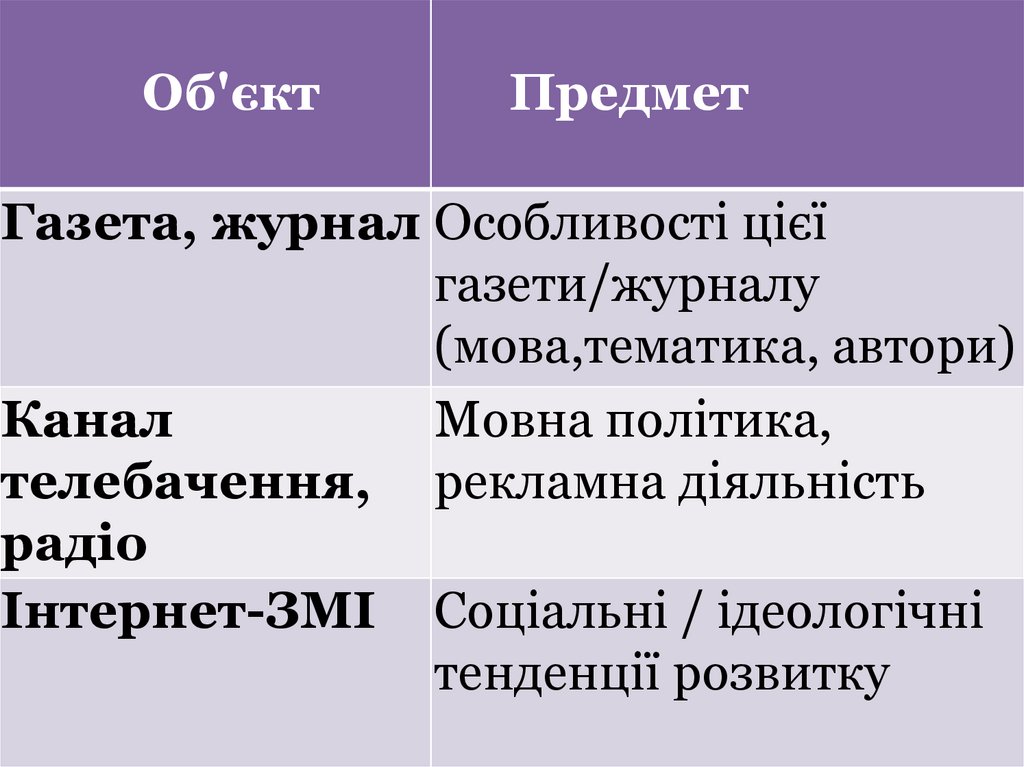 | Об'єкт | Предмет |
|---|---|
| Газета, журнал | Особливості цієї газети/журналу (мова,тематика, автори) |
| Канал телебачення, радіо | Мовна політика, рекламна діяльність |
| Інтернет-ЗМІ | Соціальні / ідеологічні тенденції розвитку |